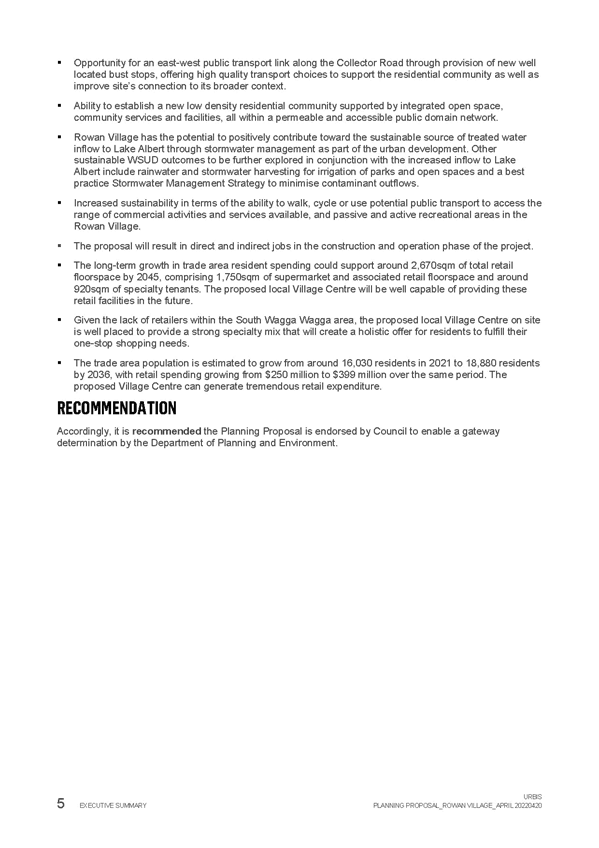 ▪ Opportunity for an east-west public transport link along the Collector Road through provision of new well located bust stops, offering high quality transport choices to support the residential community as well as improve site's connection to its broader context.

▪ Ability to establish a new low density residential community supported by integrated open space, community services and facilities, all within a permeable and accessible public domain network.

▪ Rowan Village has the potential to positively contribute toward the sustainable source of treated water inflow to Lake Albert through stormwater management as part of the urban development. Other sustainable WSUD outcomes to be further explored in conjunction with the increased inflow to Lake Albert include rainwater and stormwater harvesting for irrigation of parks and open spaces and a best practice Stormwater Management Strategy to minimise contaminant outflows.

▪ Increased sustainability in terms of the ability to walk, cycle or use potential public transport to access the range of commercial activities and services available, and passive and active recreational areas in the Rowan Village.

▪ The proposal will result in direct and indirect jobs in the construction and operation phase of the project.

▪ The long-term growth in trade area resident spending could support around 2,670sqm of total retail floorspace by 2045, comprising 1,750sqm of supermarket and associated retail floorspace and around 920sqm of specialty tenants. The proposed local Village Centre will be well capable of providing these retail facilities in the future.

▪ Given the lack of retailers within the South Wagga Wagga area, the proposed local Village Centre on site is well placed to provide a strong specialty mix that will create a holistic offer for residents to fulfill their one-stop shopping needs.

▪ The trade area population is estimated to grow from around 16,030 residents in 2021 to 18,880 residents by 2036, with retail spending growing from $250 million to $399 million over the same period. The proposed Village Centre can generate tremendous retail expenditure.

RECOMMENDATION

Accordingly, it is recommended the Planning Proposal is endorsed by Council to enable a gateway determination by the Department of Planning and Environment.

5 EXECUTIVE SUMMARY

URBIS
PLANNING PROPOSAL_ROWAN VILLAGE_APRIL 20220420